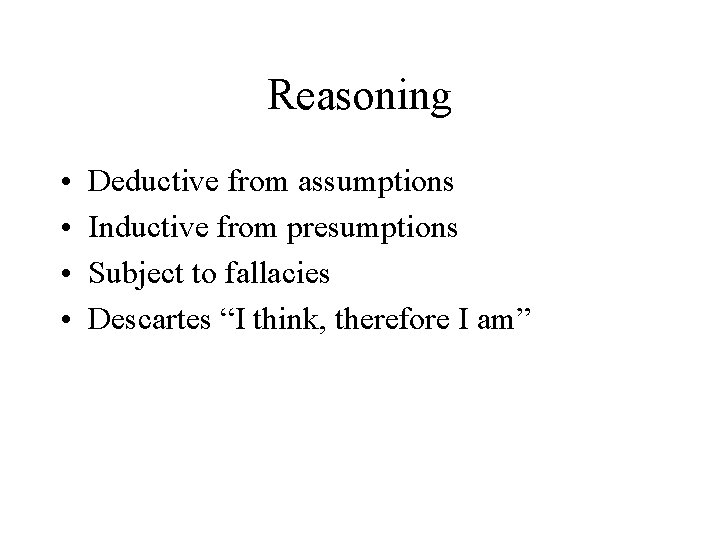 Reasoning

• Deductive from assumptions
• Inductive from presumptions
• Subject to fallacies
• Descartes "I think, therefore I am"